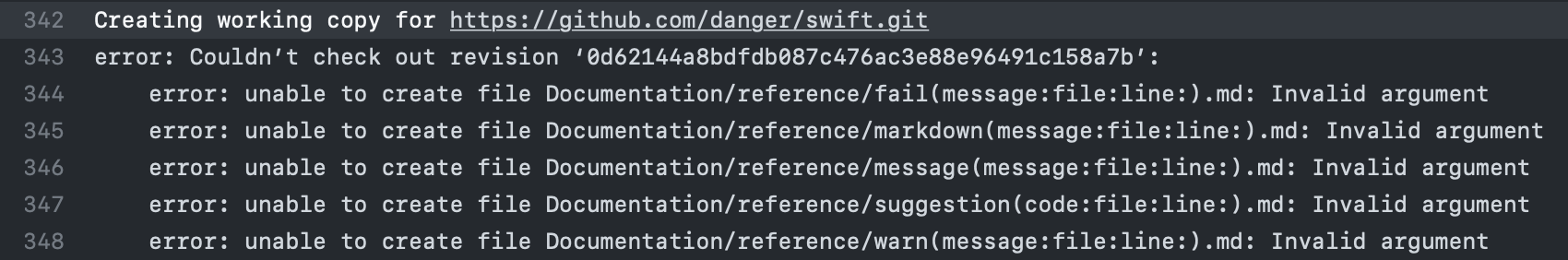 342 Creating working copy for https://github.com/danger/swift.git
343 error: Couldn’t check out revision ‘0d62144a8bdfdb087c476ac3e88e96491c158a7b’:
344 error: unable to create file Documentation/reference/fail(message:file:line:).md: Invalid argument
345 error: unable to create file Documentation/reference/markdown(message:file:line:).md: Invalid argument
346 error: unable to create file Documentation/reference/message(message:file:line:).md: Invalid argument
347 error: unable to create file Documentation/reference/suggestion(code:file:line:).md: Invalid argument
348 error: unable to create file Documentation/reference/warn(message:file:line:).md: Invalid argument